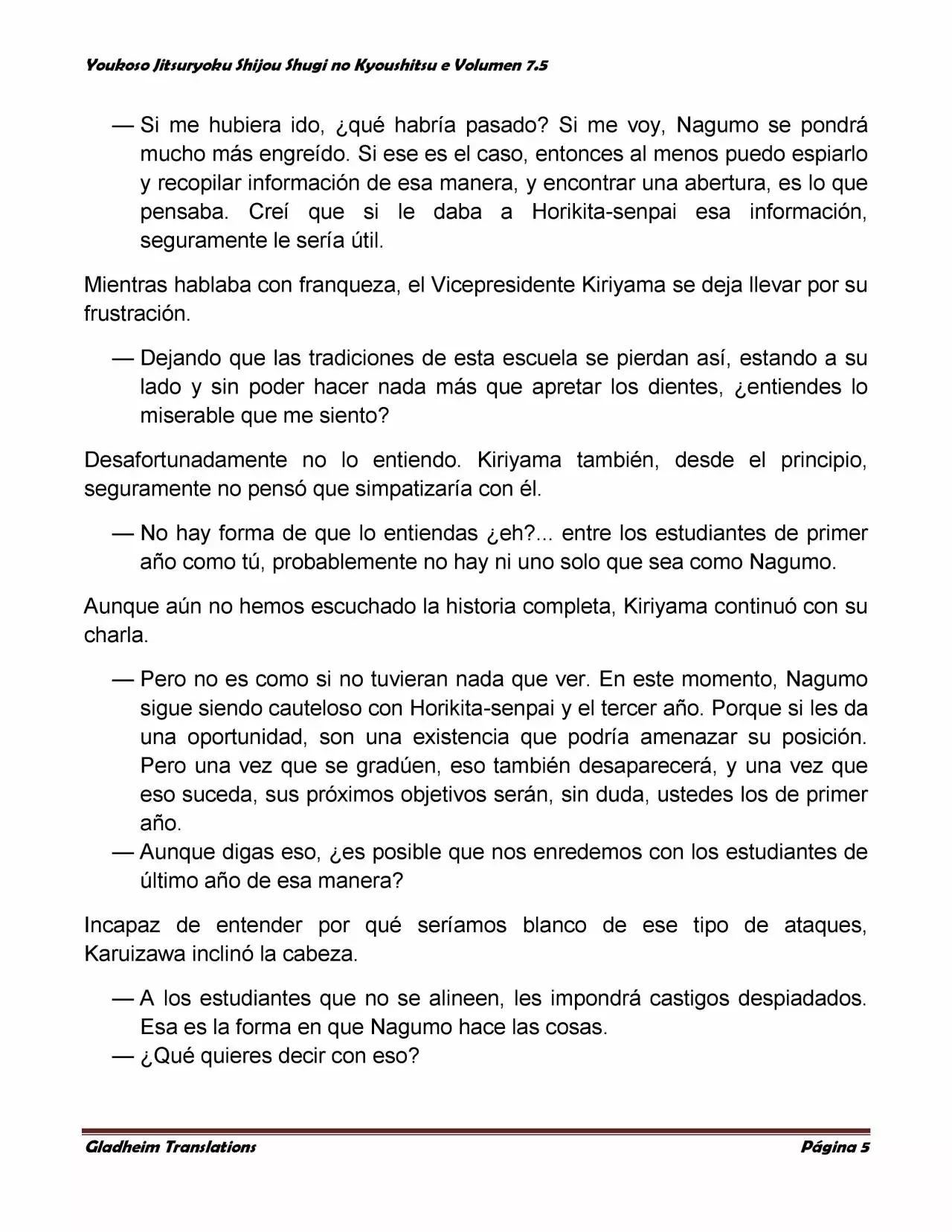 Youkoso Jitsuryoku Shijou Shugi no Kyoushitsu e Volumen 7.5

— Si me hubiera ido, ¿qué habría pasado? Si me voy, Nagumo se pondrá mucho más engreído. Si ese es el caso, entonces al menos puedo espiarlo y recopilar información de esa manera, y encontrar una abertura, es lo que pensaba. Creí que si le daba a Horikita-senpai esa información, seguramente le sería útil.

Mientras hablaba con franqueza, el Vicepresidente Kiriyama se deja llevar por su frustración.

— Dejando que las tradiciones de esta escuela se pierdan así, estando a su lado y sin poder hacer nada más que apretar los dientes, ¿entiendes lo miserable que me siento?

Desafortunadamente no lo entiendo. Kiriyama también, desde el principio, seguramente no pensó que simpatizaría con él.

— No hay forma de que lo entiendas ¿eh?... entre los estudiantes de primer año como tú, probablemente no hay ni uno solo que sea como Nagumo.

Aunque aún no hemos escuchado la historia completa, Kiriyama continuó con su charla.

— Pero no es como si no tuvieran nada que ver. En este momento, Nagumo sigue siendo cauteloso con Horikita-senpai y el tercer año. Porque si les da una oportunidad, son una existencia que podría amenazar su posición. Pero una vez que se gradúen, eso también desaparecerá, y una vez que eso suceda, sus próximos objetivos serán, sin duda, ustedes los de primer año.
— Aunque digas eso, ¿es posible que nos enredemos con los estudiantes de último año de esa manera?

Incapaz de entender por qué seríamos blanco de ese tipo de ataques, Karuizawa inclinó la cabeza.

— A los estudiantes que no se alineen, les impondrá castigos despiadados. Esa es la forma en que Nagumo hace las cosas.
— ¿Qué quieres decir con eso?

Gladheim Translations Página 5